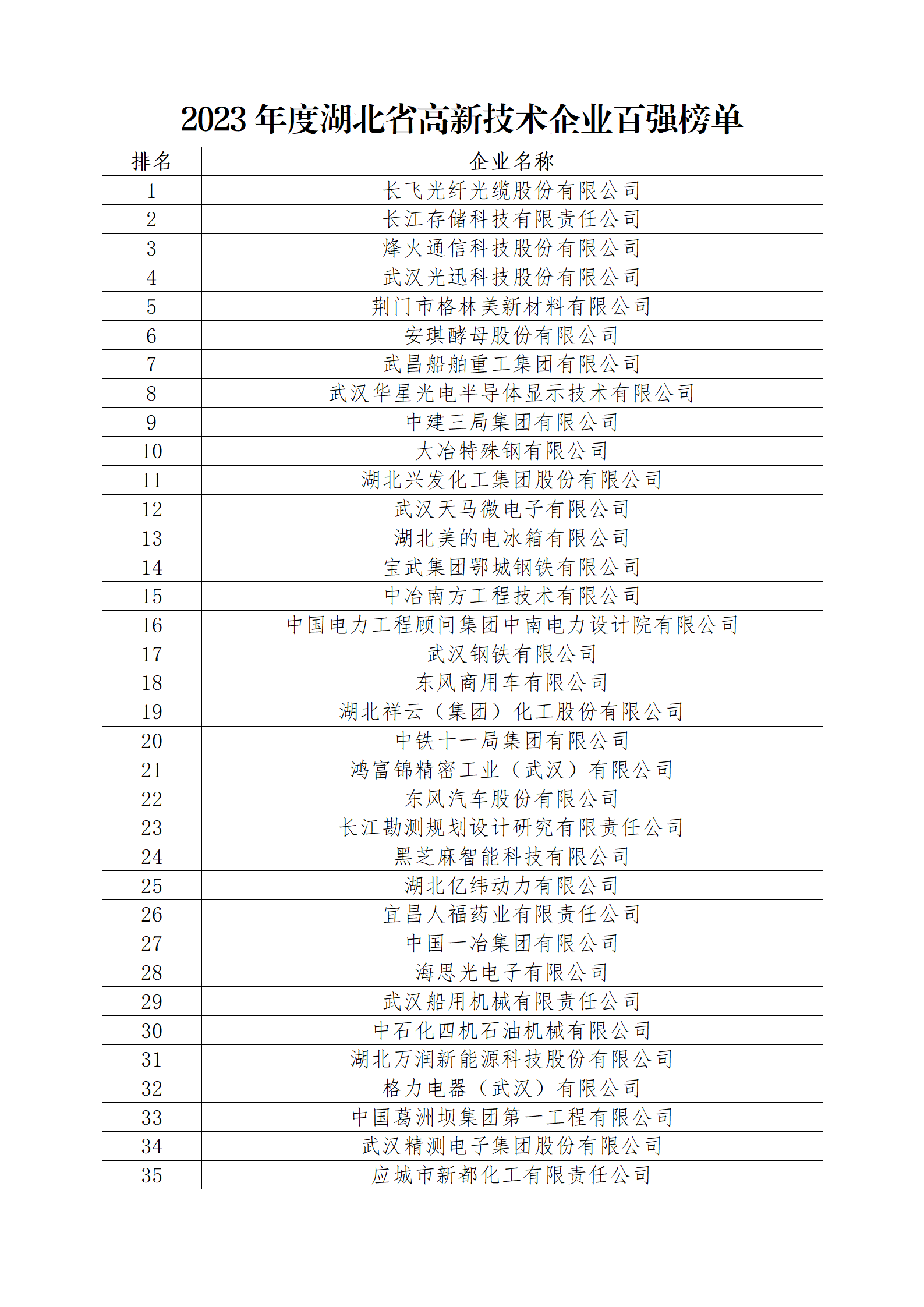 2023 年度湖北省高新技术企业百强榜单

| 排名 | 企业名称 |
|---|---|
| 1 | 长飞光纤光缆股份有限公司 |
| 2 | 长江存储科技有限责任公司 |
| 3 | 烽火通信科技股份有限公司 |
| 4 | 武汉光迅科技股份有限公司 |
| 5 | 荆门市格林美新材料有限公司 |
| 6 | 安琪酵母股份有限公司 |
| 7 | 武昌船舶重工集团有限公司 |
| 8 | 武汉华星光电半导体显示技术有限公司 |
| 9 | 中建三局集团有限公司 |
| 10 | 大冶特殊钢有限公司 |
| 11 | 湖北兴发化工集团股份有限公司 |
| 12 | 武汉天马微电子有限公司 |
| 13 | 湖北美的电冰箱有限公司 |
| 14 | 宝武集团鄂城钢铁有限公司 |
| 15 | 中冶南方工程技术有限公司 |
| 16 | 中国电力工程顾问集团中南电力设计院有限公司 |
| 17 | 武汉钢铁有限公司 |
| 18 | 东风商用车有限公司 |
| 19 | 湖北祥云（集团）化工股份有限公司 |
| 20 | 中铁十一局集团有限公司 |
| 21 | 鸿富锦精密工业（武汉）有限公司 |
| 22 | 东风汽车股份有限公司 |
| 23 | 长江勘测规划设计研究有限责任公司 |
| 24 | 黑芝麻智能科技有限公司 |
| 25 | 湖北亿纬动力有限公司 |
| 26 | 宜昌人福药业有限责任公司 |
| 27 | 中国一冶集团有限公司 |
| 28 | 海思光电子有限公司 |
| 29 | 武汉船用机械有限责任公司 |
| 30 | 中石化四机石油机械有限公司 |
| 31 | 湖北万润新能源科技股份有限公司 |
| 32 | 格力电器（武汉）有限公司 |
| 33 | 中国葛洲坝集团第一工程有限公司 |
| 34 | 武汉精测电子集团股份有限公司 |
| 35 | 应城市新都化工有限责任公司 |